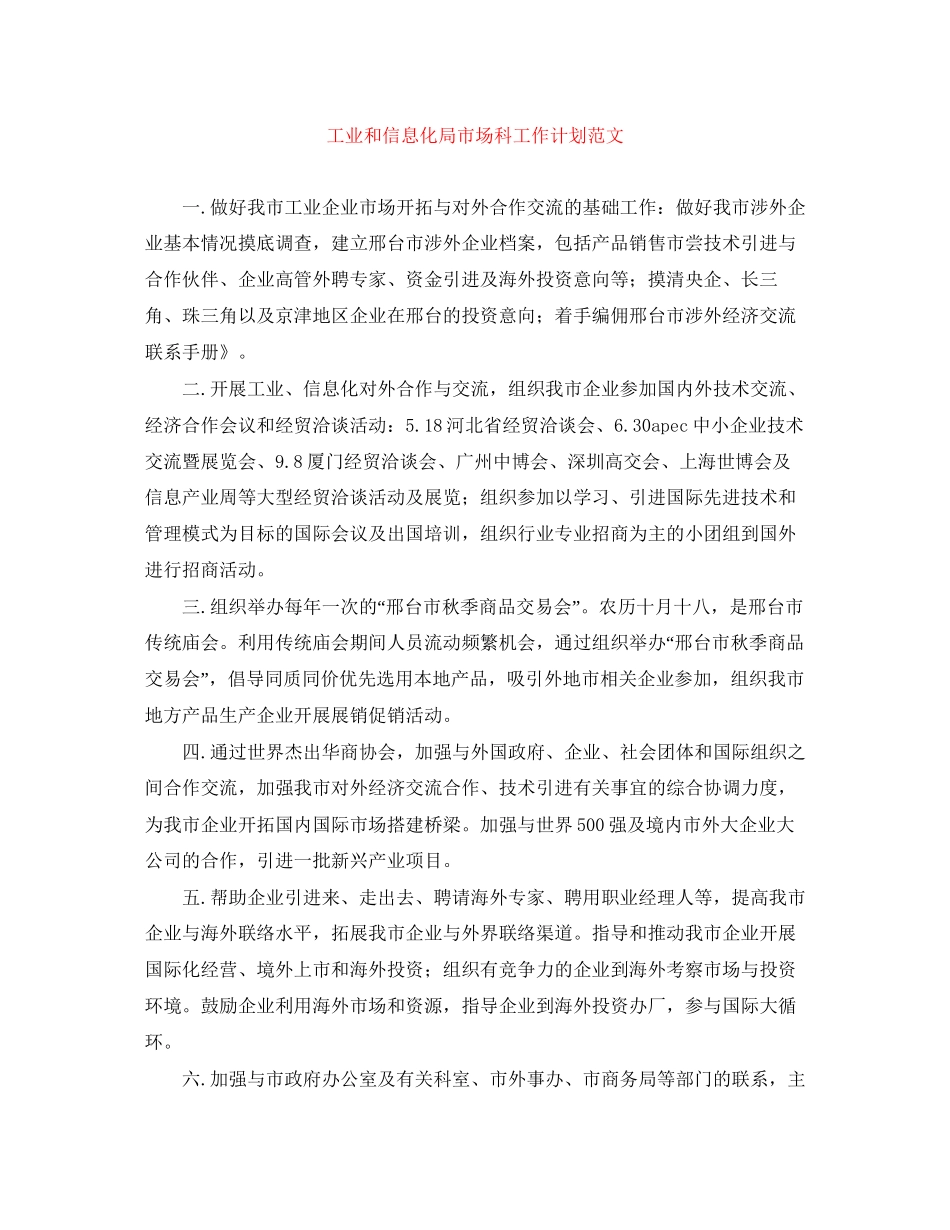 工业和信息化局市场科工作计划范文

一.做好我市工业企业市场开拓与对外合作交流的基础工作：做好我市涉外企业基本情况摸底调查，建立邢台市涉外企业档案，包括产品销售市尝技术引进与合作伙伴、企业高管外聘专家、资金引进及海外投资意向等；摸清央企、长三角、珠三角以及京津地区企业在邢台的投资意向；着手编佣邢台市涉外经济交流联系手册》。

二.开展工业、信息化对外合作与交流，组织我市企业参加国内外技术交流、经济合作会议和经贸洽谈活动：5.18河北省经贸洽谈会、6.30apec中小企业技术交流暨展览会、9.8厦门经贸洽谈会、广州中博会、深圳高交会、上海世博会及信息产业周等大型经贸洽谈活动及展览；组织参加以学习、引进国际先进技术和管理模式为目标的国际会议及出国培训，组织行业专业招商为主的小团组到国外进行招商活动。

三.组织举办每年一次的“邢台市秋季商品交易会”。农历十月十八，是邢台市传统庙会。利用传统庙会期间人员流动频繁机会，通过组织举办“邢台市秋季商品交易会”，倡导同质同价优先选用本地产品，吸引外地市相关企业参加，组织我市地方产品生产企业开展展销促销活动。

四.通过世界杰出华商协会，加强与外国政府、企业、社会团体和国际组织之间合作交流，加强我市对外经济交流合作、技术引进有关事宜的综合协调力度，为我市企业开拓国内国际市场搭建桥梁。加强与世界500强及境内市外大企业大公司的合作，引进一批新兴产业项目。

五.帮助企业引进来、走出去、聘请海外专家、聘用职业经理人等，提高我市企业与海外联络水平，拓展我市企业与外界联络渠道。指导和推动我市企业开展国际化经营、境外上市和海外投资；组织有竞争力的企业到海外考察市场与投资环境。鼓励企业利用海外市场和资源，指导企业到海外投资办厂，参与国际大循环。

六.加强与市政府办公室及有关科室、市外事办、市商务局等部门的联系，主